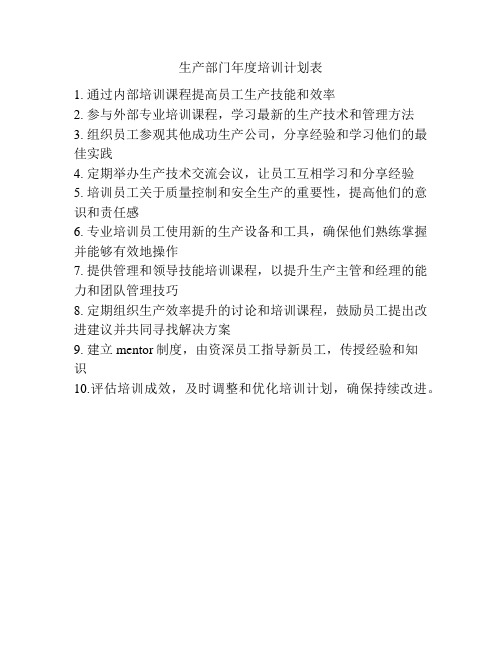 生产部门年度培训计划表

1. 通过内部培训课程提高员工生产技能和效率

2. 参与外部专业培训课程，学习最新的生产技术和管理方法

3. 组织员工参观其他成功生产公司，分享经验和学习他们的最佳实践

4. 定期举办生产技术交流会议，让员工互相学习和分享经验

5. 培训员工关于质量控制和安全生产的重要性，提高他们的意识和责任感

6. 专业培训员工使用新的生产设备和工具，确保他们熟练掌握并能够有效地操作

7. 提供管理和领导技能培训课程，以提升生产主管和经理的能力和团队管理技巧

8. 定期组织生产效率提升的讨论和培训课程，鼓励员工提出改进建议并共同寻找解决方案

9. 建立 mentor 制度，由资深员工指导新员工，传授经验和知识

10.评估培训成效，及时调整和优化培训计划，确保持续改进。